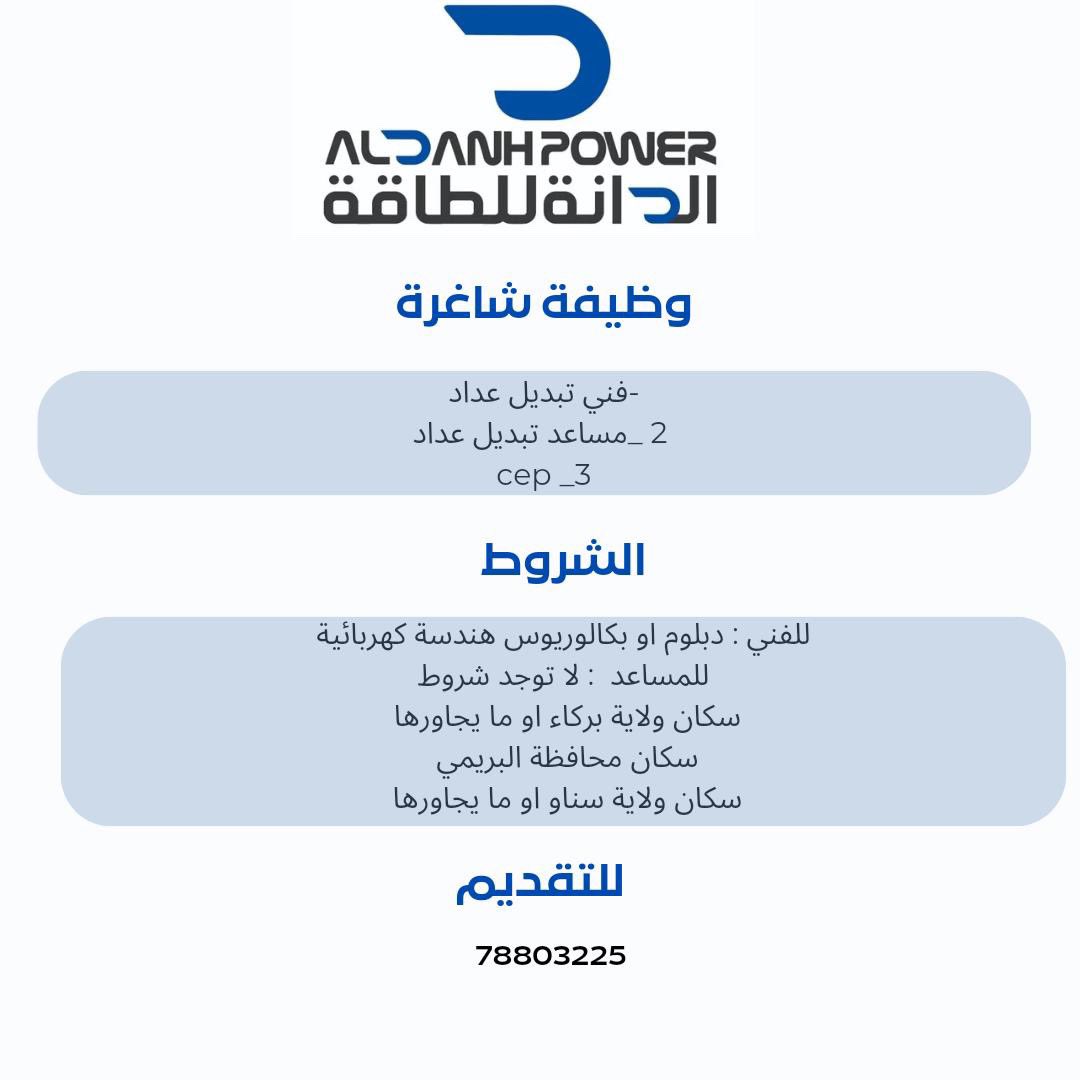 ALDANH POWER
الدانة للطاقة

وظيفة شاغرة

-فني تبديل عداد
2 _مساعد تبديل عداد
3_ cep

الشروط

للفني : دبلوم او بكالوريوس هندسة كهربائية
للمساعد : لا توجد شروط
سكان ولاية بركاء او ما يجاورها
سكان محافظة البريمي
سكان ولاية سناو او ما يجاورها

للتقديم

78803225